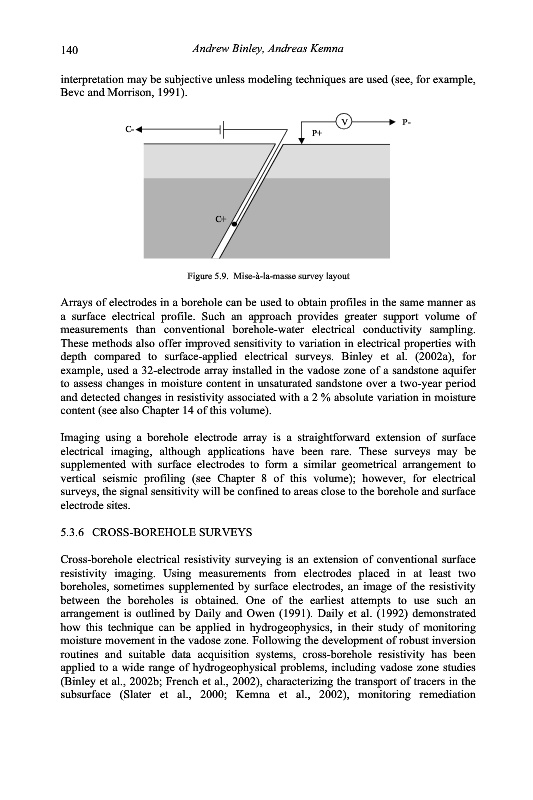 140 Andrew Binley, Andreas Kemna

interpretation may be subjective unless modeling techniques are used (see, for example, Bevc and Morrison, 1991).

C- V P- P+ C+

Figure 5.9. Mise-à-la-masse survey layout

Arrays of electrodes in a borehole can be used to obtain profiles in the same manner as a surface electrical profile. Such an approach provides greater support volume of measurements than conventional borehole-water electrical conductivity sampling. These methods also offer improved sensitivity to variation in electrical properties with depth compared to surface-applied electrical surveys. Binley et al. (2002a), for example, used a 32-electrode array installed in the vadose zone of a sandstone aquifer to assess changes in moisture content in unsaturated sandstone over a two-year period and detected changes in resistivity associated with a 2 % absolute variation in moisture content (see also Chapter 14 of this volume).

Imaging using a borehole electrode array is a straightforward extension of surface electrical imaging, although applications have been rare. These surveys may be supplemented with surface electrodes to form a similar geometrical arrangement to vertical seismic profiling (see Chapter 8 of this volume); however, for electrical surveys, the signal sensitivity will be confined to areas close to the borehole and surface electrode sites.

5.3.6 CROSS-BOREHOLE SURVEYS

Cross-borehole electrical resistivity surveying is an extension of conventional surface resistivity imaging. Using measurements from electrodes placed in at least two boreholes, sometimes supplemented by surface electrodes, an image of the resistivity between the boreholes is obtained. One of the earliest attempts to use such an arrangement is outlined by Daily and Owen (1991). Daily et al. (1992) demonstrated how this technique can be applied in hydrogeophysics, in their study of monitoring moisture movement in the vadose zone. Following the development of robust inversion routines and suitable data acquisition systems, cross-borehole resistivity has been applied to a wide range of hydrogeophysical problems, including vadose zone studies (Binley et al., 2002b; French et al., 2002), characterizing the transport of tracers in the subsurface (Slater et al., 2000; Kemna et al., 2002), monitoring remediation